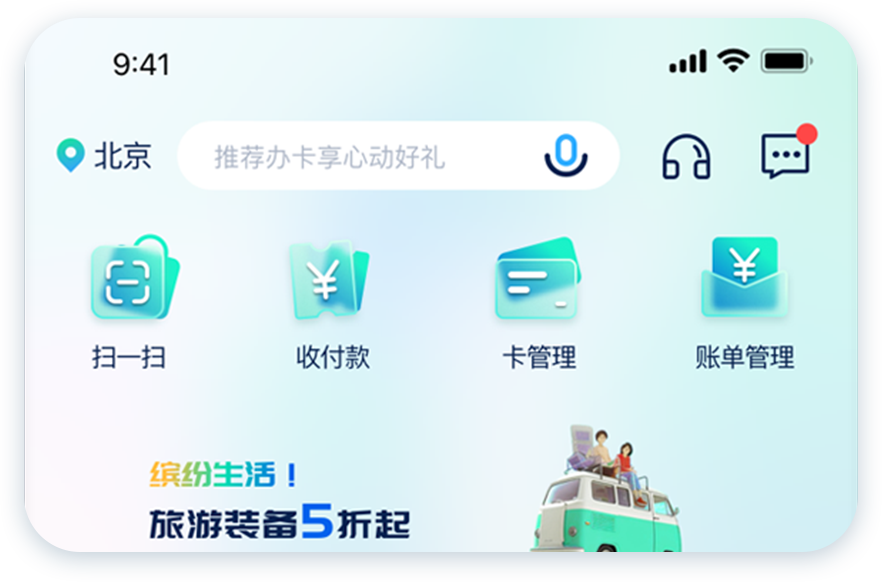 9:41

北京

推荐办卡享心动好礼

扫一扫

收付款

卡管理

账单管理

缤纷生活！

旅游装备5折起